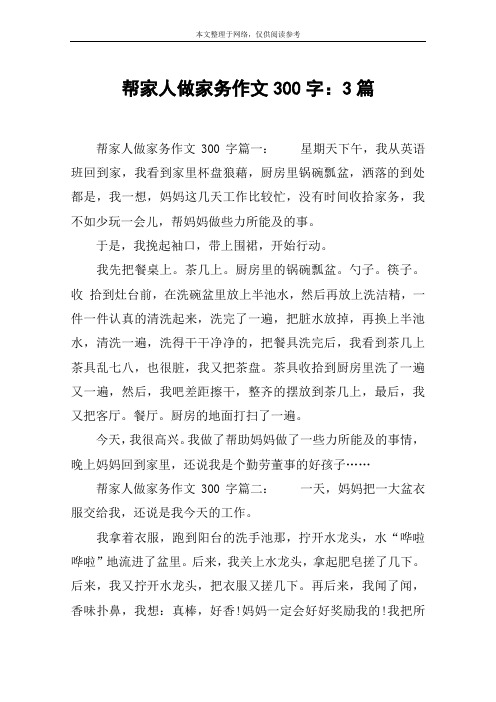 本文整理于网络，仅供阅读参考

帮家人做家务作文 300 字：3 篇

帮家人做家务作文 300 字篇一：　　星期天下午，我从英语班回到家，我看到家里杯盘狼藉，厨房里锅碗瓢盆，洒落的到处都是，我一想，妈妈这几天工作比较忙，没有时间收拾家务，我不如少玩一会儿，帮妈妈做些力所能及的事。

于是，我挽起袖口，带上围裙，开始行动。

我先把餐桌上。茶几上。厨房里的锅碗瓢盆。勺子。筷子。收 拾到灶台前，在洗碗盆里放上半池水，然后再放上洗洁精，一件一件认真的清洗起来，洗完了一遍，把脏水放掉，再换上半池水，清洗一遍，洗得干干净净的，把餐具洗完后，我看到茶几上茶具乱七八，也很脏，我又把茶盘。茶具收拾到厨房里洗了一遍又一遍，然后，我吧差距擦干，整齐的摆放到茶几上，最后，我又把客厅。餐厅。厨房的地面打扫了一遍。

今天，我很高兴。我做了帮助妈妈做了一些力所能及的事情，晚上妈妈回到家里，还说我是个勤劳董事的好孩子……

帮家人做家务作文 300 字篇二：　　一天，妈妈把一大盆衣服交给我，还说是我今天的工作。

我拿着衣服，跑到阳台的洗手池那，拧开水龙头，水“哗啦哗啦”地流进了盆里。后来，我关上水龙头，拿起肥皂搓了几下。后来，我又拧开水龙头，把衣服又搓几下。再后来，我闻了闻，香味扑鼻，我想：真棒，好香!妈妈一定会好好奖励我的!我把所